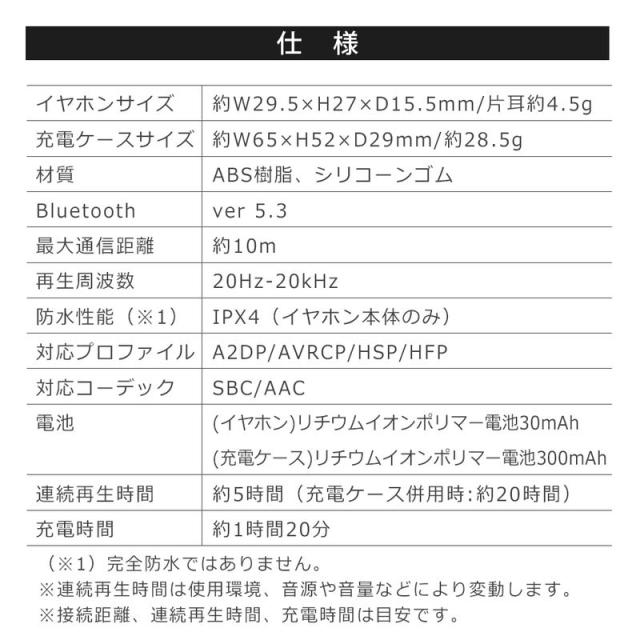 仕 様

| イヤホンサイズ | 約W29.5×H27×D15.5mm/片耳約4.5g |
|---|---|
| 充電ケースサイズ | 約W65×H52×D29mm/約28.5g |
| 材質 | ABS樹脂、シリコーンゴム |
| Bluetooth | ver 5.3 |
| 最大通信距離 | 約10m |
| 再生周波数 | 20Hz-20kHz |
| 防水性能（※1） | IPX4（イヤホン本体のみ） |
| 対応プロファイル | A2DP/AVRCP/HSP/HFP |
| 対応コーデック | SBC/AAC |
| 電池 | (イヤホン)リチウムイオンポリマー電池30mAh (充電ケース)リチウムイオンポリマー電池300mAh |
| 連続再生時間 | 約5時間（充電ケース併用時:約20時間） |
| 充電時間 | 約1時間20分 |

（※1）完全防水ではありません。
※連続再生時間は使用環境、音源や音量などにより変動します。
※接続距離、連続再生時間、充電時間は目安です。